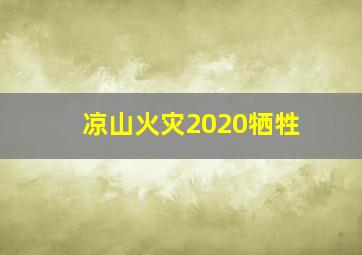 凉山火灾2020牺牲